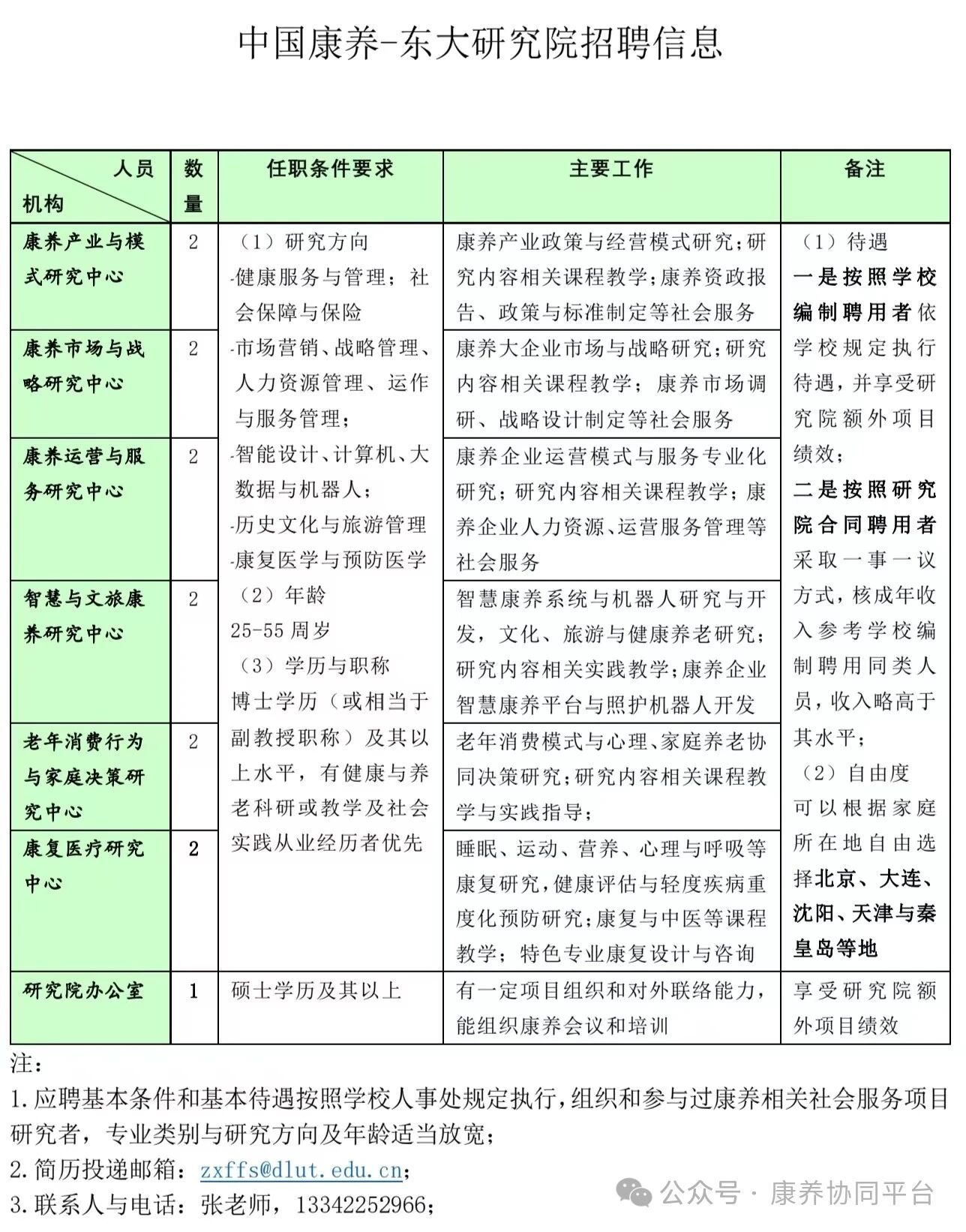 中国康养-东大研究院招聘信息

| 人员 机构 | 数量 | 任职条件要求 | 主要工作 | 备注 |
|---|---|---|---|---|
| 康养产业与模式研究中心 | 2 | （1）研究方向 -健康服务与管理；社会保障与保险 -市场营销、战略管理、人力资源管理、运作与服务管理； -智能设计、计算机、大数据与机器人； -历史文化与旅游管理 -康复医学与预防医学 （2）年龄 25-55 周岁 （3）学历与职称 博士学历（或相当于副教授职称）及其以上水平，有健康与养老科研或教学及社会实践从业经历者优先 | 康养产业政策与经营模式研究；研究内容相关课程教学；康养资政报告、政策与标准制定等社会服务 | （1）待遇 一是按照学校编制聘用者依学校规定执行待遇，并享受研究院额外项目绩效； 二是按照研究院合同聘用者采取一事一议方式，核成年收入参考学校编制聘用同类人员，收入略高于其水平； （2）自由度 可以根据家庭所在地自由选择北京、大连、沈阳、天津与秦皇岛等地 |
| 康养市场与战略研究中心 | 2 | | 康养大企业市场与战略研究；研究内容相关课程教学；康养市场调研、战略设计制定等社会服务 | |
| 康养运营与服务研究中心 | 2 | | 康养企业运营模式与服务专业化研究；研究内容相关课程教学；康养企业人力资源、运营服务管理等社会服务 | |
| 智慧与文旅康养研究中心 | 2 | | 智慧康养系统与机器人研究与开发，文化、旅游与健康养老研究；研究内容相关实践教学；康养企业智慧康养平台与照护机器人开发 | |
| 老年消费行为与家庭决策研究中心 | 2 | | 老年消费模式与心理、家庭养老协同决策研究；研究内容相关课程教学与实践指导； | |
| 康复医疗研究中心 | 2 | | 睡眠、运动、营养、心理与呼吸等康复研究，健康评估与轻度疾病重度化预防研究；康复与中医等课程教学；特色专业康复设计与咨询 | |
| 研究院办公室 | 1 | 硕士学历及其以上 | 有一定项目组织和对外联络能力，能组织康养会议和培训 | 享受研究院额外项目绩效 |

注：
1.应聘基本条件和基本待遇按照学校人事处规定执行，组织和参与过康养相关社会服务项目研究者，专业类别与研究方向及年龄适当放宽；
2.简历投递邮箱：zxffs@dlut.edu.cn；
3.联系人与电话：张老师，13342252966；

公众号 · 康养协同平台